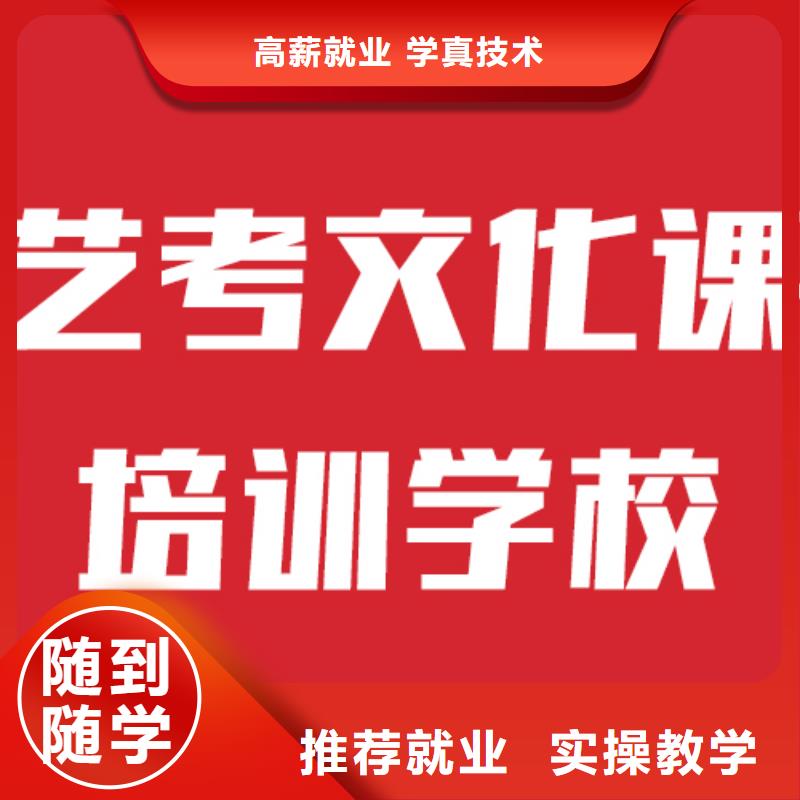 高薪就业 学真技术

艺考文化课

培训学校

随到随学

推荐就业 实操教学